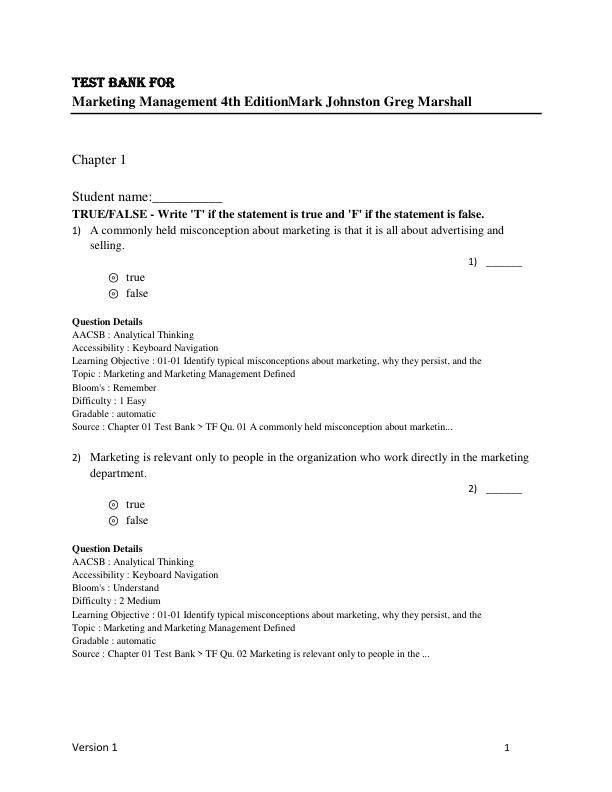 TEST BANK FOR
Marketing Management 4th EditionMark Johnston Greg Marshall

Chapter 1

Student name:__________
TRUE/FALSE - Write 'T' if the statement is true and 'F' if the statement is false.
1) A commonly held misconception about marketing is that it is all about advertising and selling.

1) ______

true
false

Question Details
AACSB : Analytical Thinking
Accessibility : Keyboard Navigation
Learning Objective : 01-01 Identify typical misconceptions about marketing, why they persist, and the
Topic : Marketing and Marketing Management Defined
Bloom's : Remember
Difficulty : 1 Easy
Gradable : automatic
Source : Chapter 01 Test Bank > TF Qu. 01 A commonly held misconception about marketin...

2) Marketing is relevant only to people in the organization who work directly in the marketing department.

2) ______

true
false

Question Details
AACSB : Analytical Thinking
Accessibility : Keyboard Navigation
Bloom's : Understand
Difficulty : 2 Medium
Learning Objective : 01-01 Identify typical misconceptions about marketing, why they persist, and the
Topic : Marketing and Marketing Management Defined
Gradable : automatic
Source : Chapter 01 Test Bank > TF Qu. 02 Marketing is relevant only to people in the ...

Version 1

1